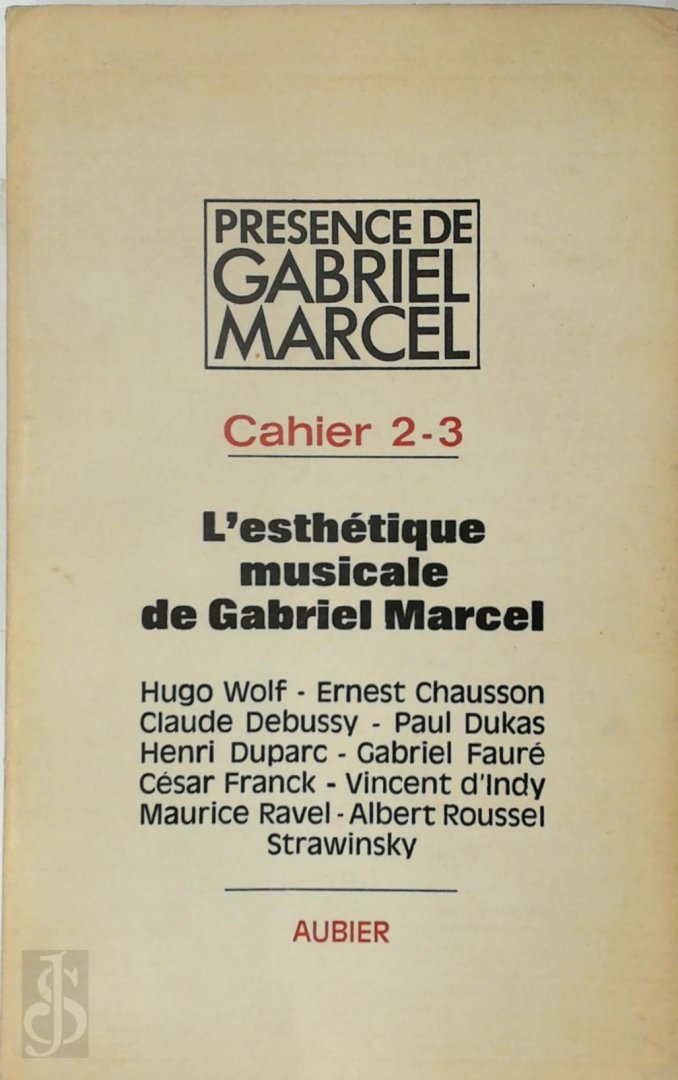 PRESENCE DE
GABRIEL
MARCEL

Cahier 2-3

L'esthétique
musicale
de Gabriel Marcel

Hugo Wolf - Ernest Chausson
Claude Debussy - Paul Dukas
Henri Duparc - Gabriel Fauré
César Franck - Vincent d'Indy
Maurice Ravel - Albert Roussel
Strawinsky

AUBIER